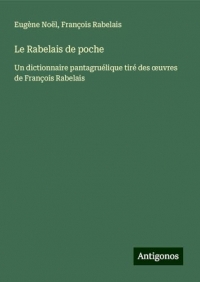 Eugène Noël, François Rabelais

Le Rabelais de poche

Un dictionnaire pantagruélique tiré des œuvres de François Rabelais

Antigonos